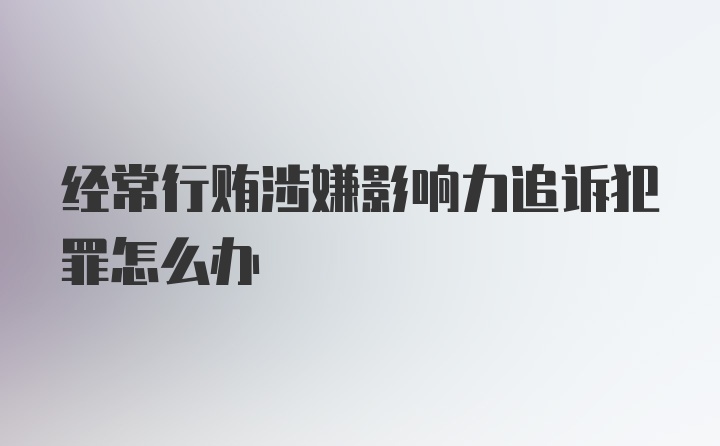 经常行贿涉嫌影响力追诉犯罪怎么办